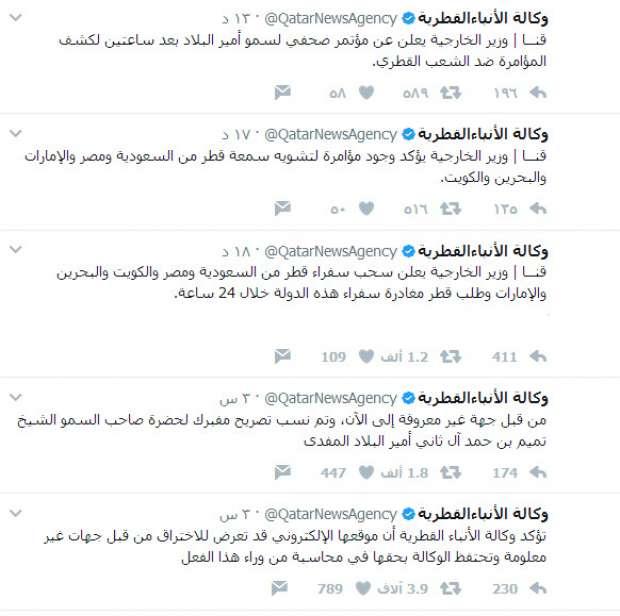 وكالة الأنباءالقطرية @QatarNewsAgency · ١٣ د
قنــا | وزير الخارجية يعلن عن مؤتمر صحفي لسمو أمير البلاد بعد ساعتين لكشف المؤامرة ضد الشعب القطري.
١٩٦ ٥٨٩ ٥٨

وكالة الأنباءالقطرية @QatarNewsAgency · ١٧ د
قنــا | وزير الخارجية يؤكد وجود مؤامرة لتشويه سمعة قطر من السعودية ومصر والإمارات والبحرين والكويت.
١٢٥ ٥١٦ ٥٠

وكالة الأنباءالقطرية @QatarNewsAgency · ١٨ د
قنــا | وزير الخارجية يعلن سحب سفراء قطر من السعودية ومصر والكويت والبحرين والإمارات وطلب قطر مغادرة سفراء هذه الدولة خلال 24 ساعة.
411 1.2 ألف 109

وكالة الأنباءالقطرية @QatarNewsAgency · ٣ س
من قبل جهة غير معروفة إلى الآن، وتم نسب تصريح مفبرك لحضرة صاحب السمو الشيخ تميم بن حمد آل ثاني أمير البلاد المفدى
174 1.8 ألف 447

وكالة الأنباءالقطرية @QatarNewsAgency · ٣ س
تؤكد وكالة الأنباء القطرية أن موقعها الإلكتروني قد تعرض للاختراق من قبل جهات غير معلومة وتحتفظ الوكالة بحقها في محاسبة من وراء هذا الفعل
230 3.9 آلاف 789